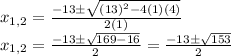 $x_{1,2} = \frac{-13 \pm \sqrt{(13)^2 - 4(1)(4)}}{2(1)}$
$x_{1,2} = \frac{-13 \pm \sqrt{169 - 16}}{2} = \frac{-13 \pm \sqrt{153}}{2}$